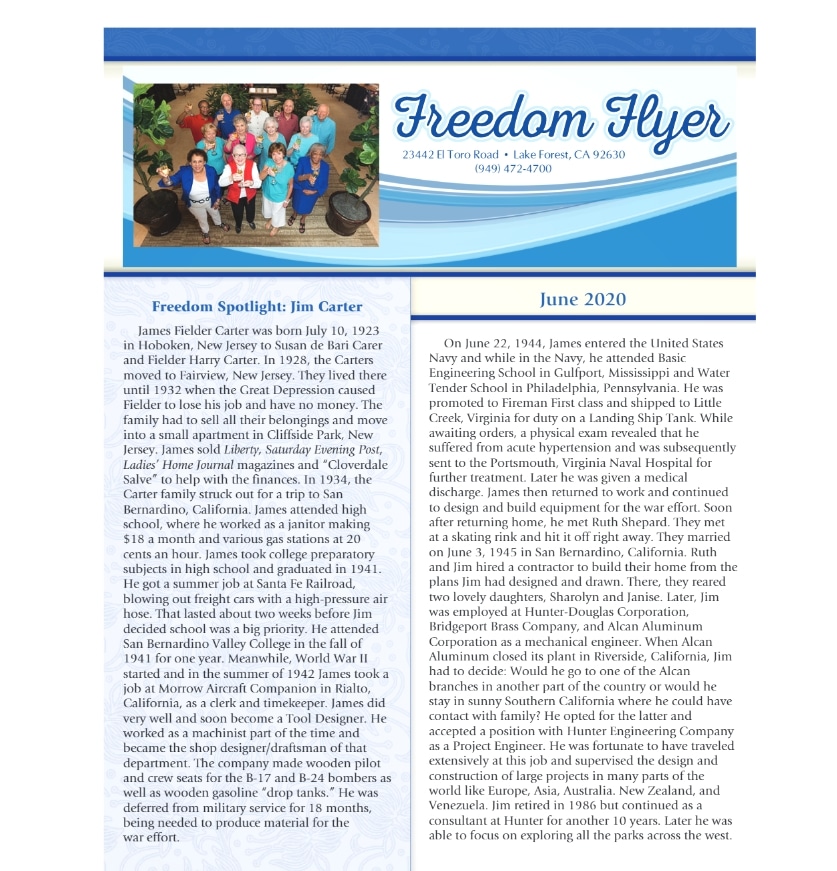 Freedom Flyer
23442 El Toro Road • Lake Forest, CA 92630
(949) 472-4700

Freedom Spotlight: Jim Carter

James Fielder Carter was born July 10, 1923 in Hoboken, New Jersey to Susan de Bari Carer and Fielder Harry Carter. In 1928, the Carters moved to Fairview, New Jersey. They lived there until 1932 when the Great Depression caused Fielder to lose his job and have no money. The family had to sell all their belongings and move into a small apartment in Cliffside Park, New Jersey. James sold Liberty, Saturday Evening Post, Ladies' Home Journal magazines and "Cloverdale Salve" to help with the finances. In 1934, the Carter family struck out for a trip to San Bernardino, California. James attended high school, where he worked as a janitor making $18 a month and various gas stations at 20 cents an hour. James took college preparatory subjects in high school and graduated in 1941. He got a summer job at Santa Fe Railroad, blowing out freight cars with a high-pressure air hose. That lasted about two weeks before Jim decided school was a big priority. He attended San Bernardino Valley College in the fall of 1941 for one year. Meanwhile, World War II started and in the summer of 1942 James took a job at Morrow Aircraft Companion in Rialto, California, as a clerk and timekeeper. James did very well and soon become a Tool Designer. He worked as a machinist part of the time and became the shop designer/draftsman of that department. The company made wooden pilot and crew seats for the B-17 and B-24 bombers as well as wooden gasoline "drop tanks." He was deferred from military service for 18 months, being needed to produce material for the war effort.

June 2020

On June 22, 1944, James entered the United States Navy and while in the Navy, he attended Basic Engineering School in Gulfport, Mississippi and Water Tender School in Philadelphia, Pennsylvania. He was promoted to Fireman First class and shipped to Little Creek, Virginia for duty on a Landing Ship Tank. While awaiting orders, a physical exam revealed that he suffered from acute hypertension and was subsequently sent to the Portsmouth, Virginia Naval Hospital for further treatment. Later he was given a medical discharge. James then returned to work and continued to design and build equipment for the war effort. Soon after returning home, he met Ruth Shepard. They met at a skating rink and hit it off right away. They married on June 3, 1945 in San Bernardino, California. Ruth and Jim hired a contractor to build their home from the plans Jim had designed and drawn. There, they reared two lovely daughters, Sharolyn and Janise. Later, Jim was employed at Hunter-Douglas Corporation, Bridgeport Brass Company, and Alcan Aluminum Corporation as a mechanical engineer. When Alcan Aluminum closed its plant in Riverside, California, Jim had to decide: Would he go to one of the Alcan branches in another part of the country or would he stay in sunny Southern California where he could have contact with family? He opted for the latter and accepted a position with Hunter Engineering Company as a Project Engineer. He was fortunate to have traveled extensively at this job and supervised the design and construction of large projects in many parts of the world like Europe, Asia, Australia. New Zealand, and Venezuela. Jim retired in 1986 but continued as a consultant at Hunter for another 10 years. Later he was able to focus on exploring all the parks across the west.